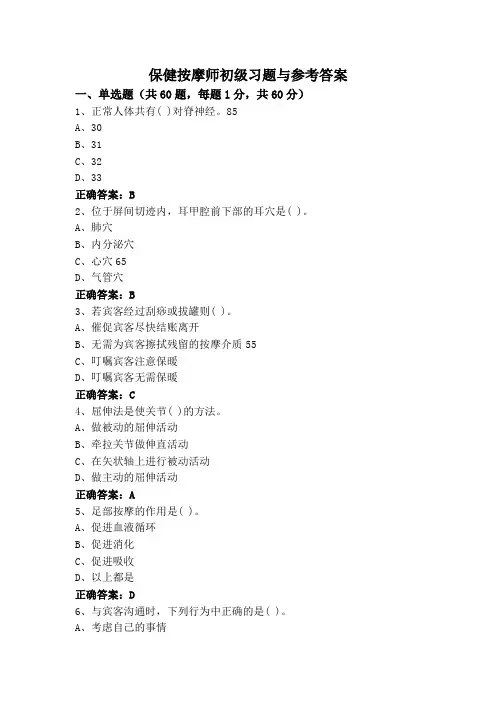 保健按摩师初级习题与参考答案

一、单选题（共60题，每题1分，共60分）

1、正常人体共有( )对脊神经。85

A、30

B、31

C、32

D、33

正确答案：B

2、位于屏间切迹内，耳甲腔前下部的耳穴是( )。

A、肺穴

B、内分泌穴

C、心穴 65

D、气管穴

正确答案：B

3、若宾客经过刮痧或拔罐则( )。

A、催促宾客尽快结账离开

B、无需为宾客擦拭残留的按摩介质 55

C、叮嘱宾客注意保暖

D、叮嘱宾客无需保暖

正确答案：C

4、屈伸法是使关节( )的方法。

A、做被动的屈伸活动

B、牵拉关节做伸直活动

C、在矢状轴上进行被动活动

D、做主动的屈伸活动

正确答案：A

5、足部按摩的作用是( )。

A、促进血液循环

B、促进消化

C、促进吸收

D、以上都是

正确答案：D

6、与宾客沟通时，下列行为中正确的是( )。

A、考虑自己的事情